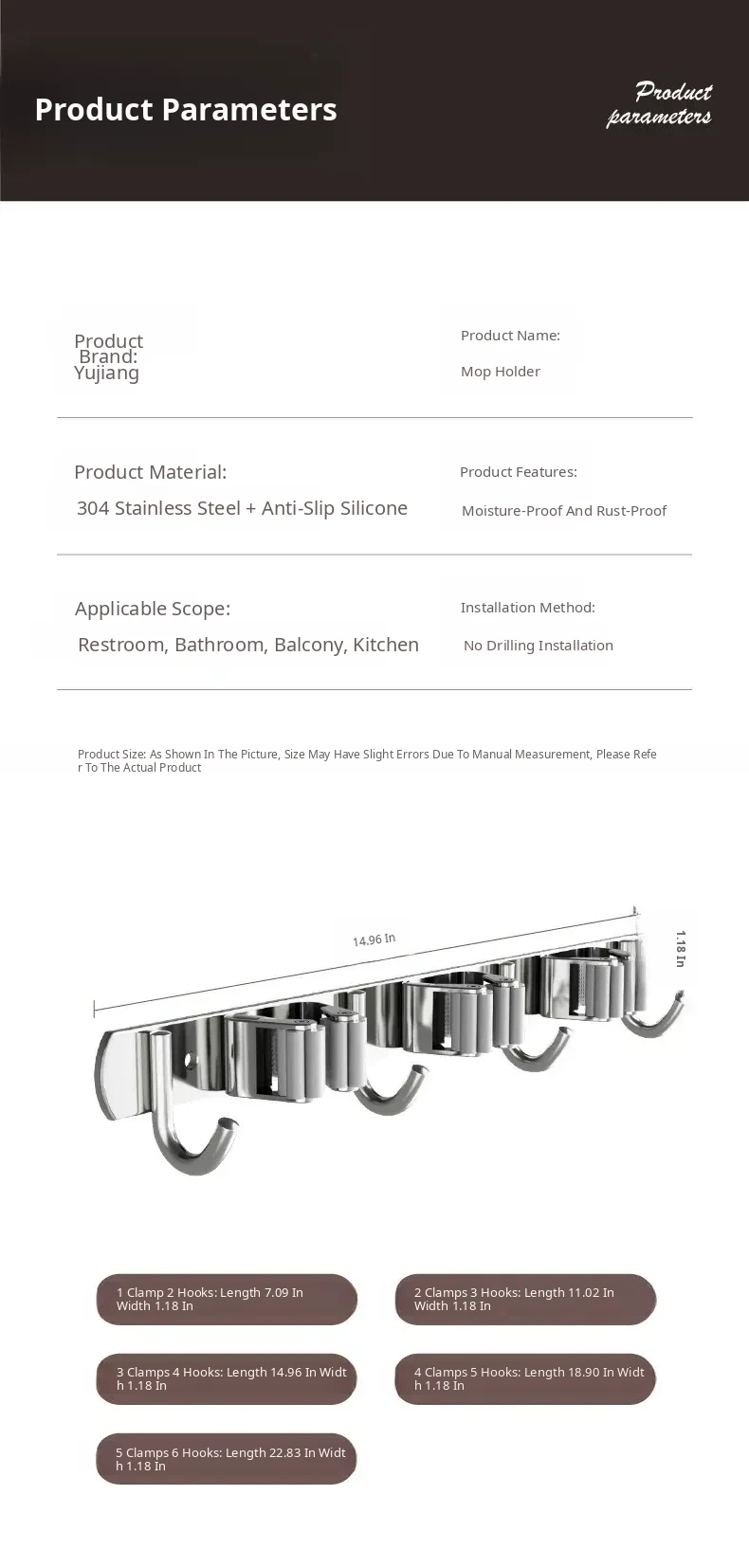 Product Parameters

Product parameters

Product Brand: Yujiang

Product Name:

Mop Holder

Product Material:

304 Stainless Steel + Anti-Slip Silicone

Product Features:

Moisture-Proof And Rust-Proof

Applicable Scope:

Restroom, Bathroom, Balcony, Kitchen

Installation Method:

No Drilling Installation

Product Size: As Shown In The Picture, Size May Have Slight Errors Due To Manual Measurement, Please Refer To The Actual Product

14.96 In

1.18 In

1 Clamp 2 Hooks: Length 7.09 In Width 1.18 In

2 Clamps 3 Hooks: Length 11.02 In Width 1.18 In

3 Clamps 4 Hooks: Length 14.96 In Width 1.18 In

4 Clamps 5 Hooks: Length 18.90 In Width 1.18 In

5 Clamps 6 Hooks: Length 22.83 In Width 1.18 In